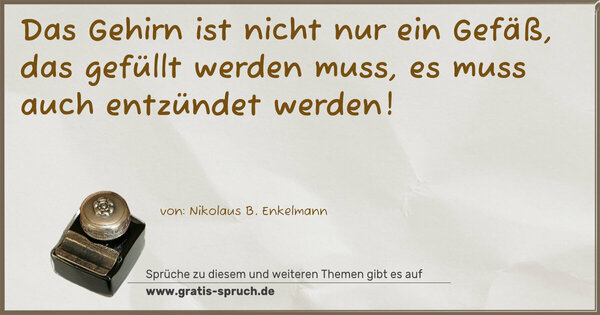 Das Gehirn ist nicht nur ein Gefäß, das gefüllt werden muss, es muss auch entzündet werden!

von: Nikolaus B. Enkelmann

Sprüche zu diesem und weiteren Themen gibt es auf
www.gratis-spruch.de